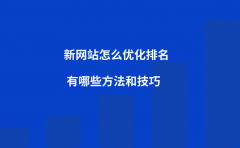 新网站怎么优化排名

有哪些方法和技巧